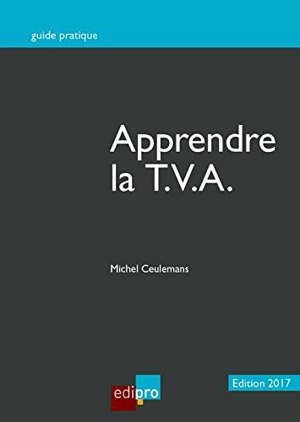 guide pratique

Apprendre la T.V.A.

Michel Ceulemans

edipro

Edition 2017